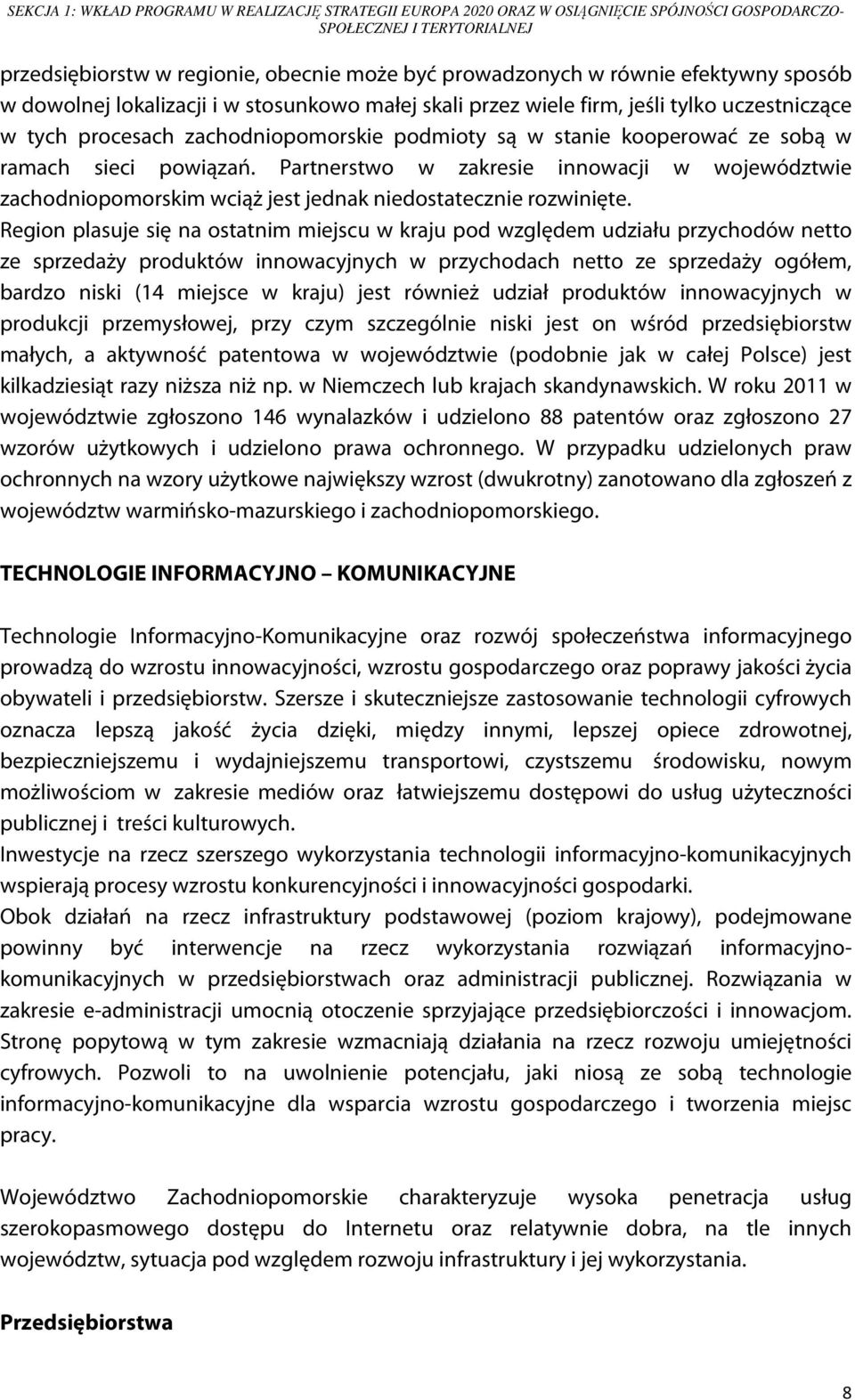 SEKCJA 1: WKŁAD PROGRAMU W REALIZACJĘ STRATEGII EUROPA 2020 ORAZ W OSIĄGNIĘCIE SPÓJNOŚCI GOSPODARCZO-SPOŁECZNEJ I TERYTORIALNEJ

przedsiębiorstw w regionie, obecnie może być prowadzonych w równie efektywny sposób w dowolnej lokalizacji i w stosunkowo małej skali przez wiele firm, jeśli tylko uczestniczące w tych procesach zachodniopomorskie podmioty są w stanie kooperować ze sobą w ramach sieci powiązań. Partnerstwo w zakresie innowacji w województwie zachodniopomorskim wciąż jest jednak niedostatecznie rozwinięte. Region plasuje się na ostatnim miejscu w kraju pod względem udziału przychodów netto ze sprzedaży produktów innowacyjnych w przychodach netto ze sprzedaży ogółem, bardzo niski (14 miejsce w kraju) jest również udział produktów innowacyjnych w produkcji przemysłowej, przy czym szczególnie niski jest on wśród przedsiębiorstw małych, a aktywność patentowa w województwie (podobnie jak w całej Polsce) jest kilkadziesiąt razy niższa niż np. w Niemczech lub krajach skandynawskich. W roku 2011 w województwie zgłoszono 146 wynalazków i udzielono 88 patentów oraz zgłoszono 27 wzorów użytkowych i udzielono prawa ochronnego. W przypadku udzielonych praw ochronnych na wzory użytkowe największy wzrost (dwukrotny) zanotowano dla zgłoszeń z województw warmińsko-mazurskiego i zachodniopomorskiego.

TECHNOLOGIE INFORMACYJNO – KOMUNIKACYJNE

Technologie Informacyjno-Komunikacyjne oraz rozwój społeczeństwa informacyjnego prowadzą do wzrostu innowacyjności, wzrostu gospodarczego oraz poprawy jakości życia obywateli i przedsiębiorstw. Szersze i skuteczniejsze zastosowanie technologii cyfrowych oznacza lepszą jakość życia dzięki, między innymi, lepszej opiece zdrowotnej, bezpieczniejszemu i wydajniejszemu transportowi, czystszemu środowisku, nowym możliwościom w zakresie mediów oraz łatwiejszemu dostępowi do usług użyteczności publicznej i treści kulturowych.
Inwestycje na rzecz szerszego wykorzystania technologii informacyjno-komunikacyjnych wspierają procesy wzrostu konkurencyjności i innowacyjności gospodarki.
Obok działań na rzecz infrastruktury podstawowej (poziom krajowy), podejmowane powinny być interwencje na rzecz wykorzystania rozwiązań informacyjno-komunikacyjnych w przedsiębiorstwach oraz administracji publicznej. Rozwiązania w zakresie e-administracji umocnią otoczenie sprzyjające przedsiębiorczości i innowacjom. Stronę popytową w tym zakresie wzmacniają działania na rzecz rozwoju umiejętności cyfrowych. Pozwoli to na uwolnienie potencjału, jaki niosą ze sobą technologie informacyjno-komunikacyjne dla wsparcia wzrostu gospodarczego i tworzenia miejsc pracy.

Województwo Zachodniopomorskie charakteryzuje wysoka penetracja usług szerokopasmowego dostępu do Internetu oraz relatywnie dobra, na tle innych województw, sytuacja pod względem rozwoju infrastruktury i jej wykorzystania.

Przedsiębiorstwa

8